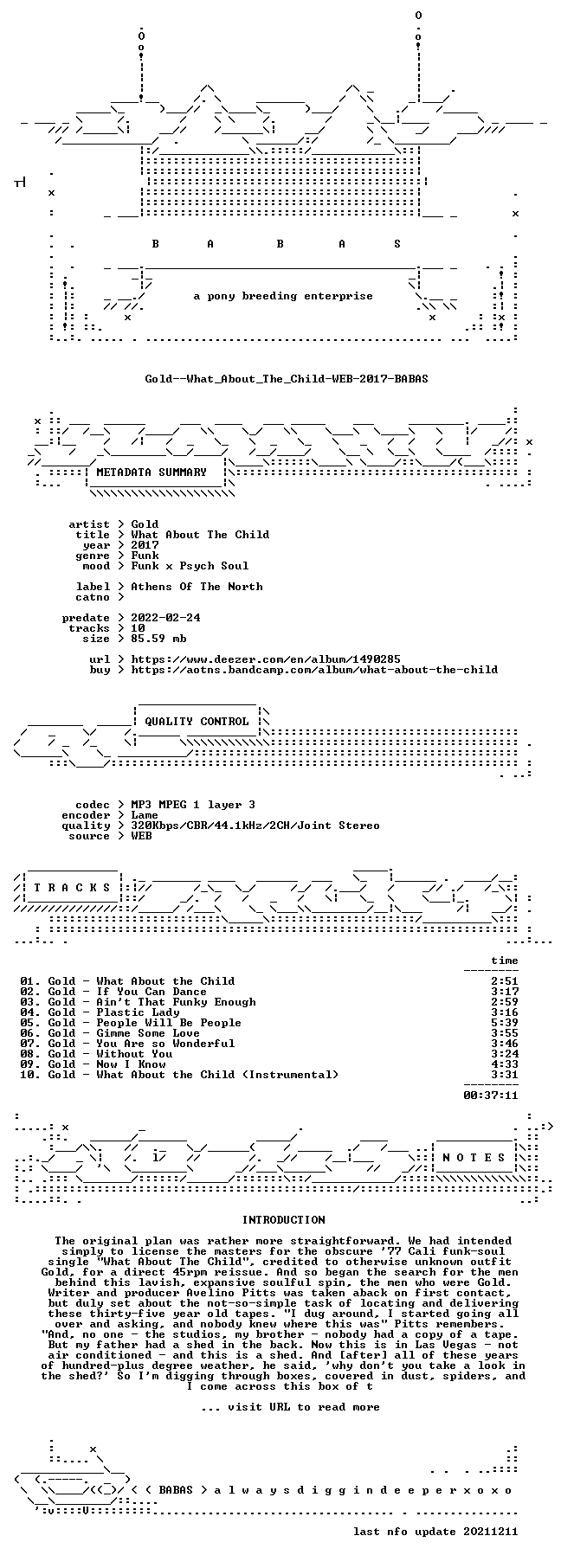 B A B A S

a pony breeding enterprise

Gold--What_About_The_Child-WEB-2017-BABAS

METADATA SUMMARY

artist > Gold
title > What About The Child
year > 2017
genre > Funk
mood > Funk x Psych Soul

label > Athens Of The North
catno >

predate > 2022-02-24
tracks > 10
size > 85.59 mb

url > https://www.deezer.com/en/album/1490285
buy > https://aotns.bandcamp.com/album/what-about-the-child

QUALITY CONTROL

codec > MP3 MPEG 1 layer 3
encoder > Lame
quality > 320Kbps/CBR/44.1kHz/2CH/Joint Stereo
source > WEB

T R A C K S

time

01. Gold - What About the Child 2:51
02. Gold - If You Can Dance 3:17
03. Gold - Ain't That Funky Enough 2:59
04. Gold - Plastic Lady 3:16
05. Gold - People Will Be People 5:39
06. Gold - Gimme Some Love 3:55
07. Gold - You Are so Wonderful 3:46
08. Gold - Without You 3:24
09. Gold - Now I Know 4:33
10. Gold - What About the Child (Instrumental) 3:31

00:37:11

N O T E S

INTRODUCTION

The original plan was rather more straightforward. We had intended simply to license the masters for the obscure '77 Cali funk-soul single "What About The Child", credited to otherwise unknown outfit Gold, for a direct 45rpm reissue. And so began the search for the men behind this lavish, expansive soulful spin, the men who were Gold. Writer and producer Avelino Pitts was taken aback on first contact, but duly set about the not-so-simple task of locating and delivering these thirty-five year old tapes. "I dug around, I started going all over and asking, and nobody knew where this was" Pitts remembers. "And, no one - the studios, my brother - nobody had a copy of a tape. But my father had a shed in the back. Now this is in Las Vegas - not air conditioned - and this is a shed. And [after] all of these years of hundred-plus degree weather, he said, 'why don't you take a look in the shed?' So I'm digging through boxes, covered in dust, spiders, and I come across this box of t

... visit URL to read more

< ( BABAS > a l w a y s d i g g i n d e e p e r x o x o

last nfo update 20211211